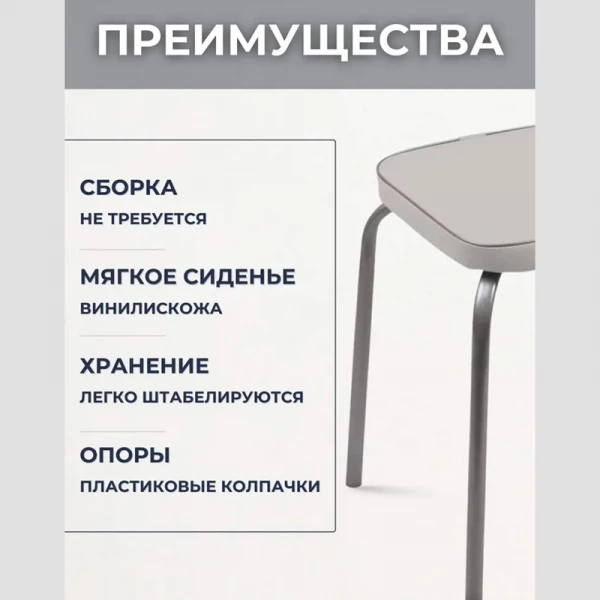 ПРЕИМУЩЕСТВА

СБОРКА
НЕ ТРЕБУЕТСЯ

МЯГКОЕ СИДЕНЬЕ
ВИНИЛИСКОЖА

ХРАНЕНИЕ
ЛЕГКО ШТАБЕЛИРУЮТСЯ

ОПОРЫ
ПЛАСТИКОВЫЕ КОЛПАЧКИ